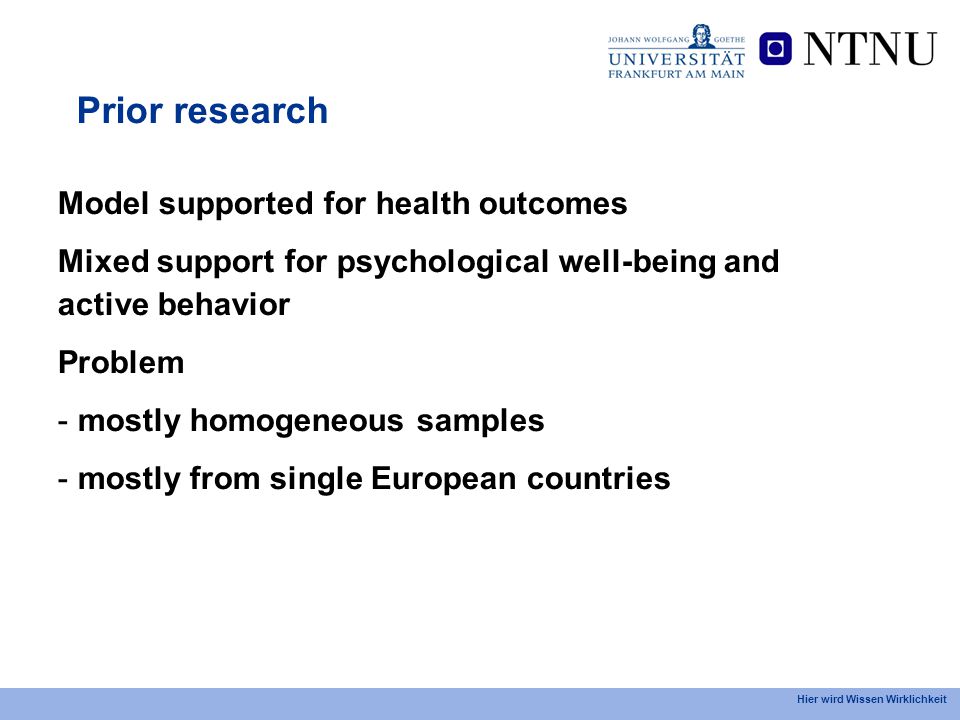 JOHANN WOLFGANG GOETHE
UNIVERSITÄT
FRANKFURT AM MAIN

NTNU

Prior research

Model supported for health outcomes

Mixed support for psychological well-being and active behavior

Problem

- mostly homogeneous samples

- mostly from single European countries

Hier wird Wissen Wirklichkeit